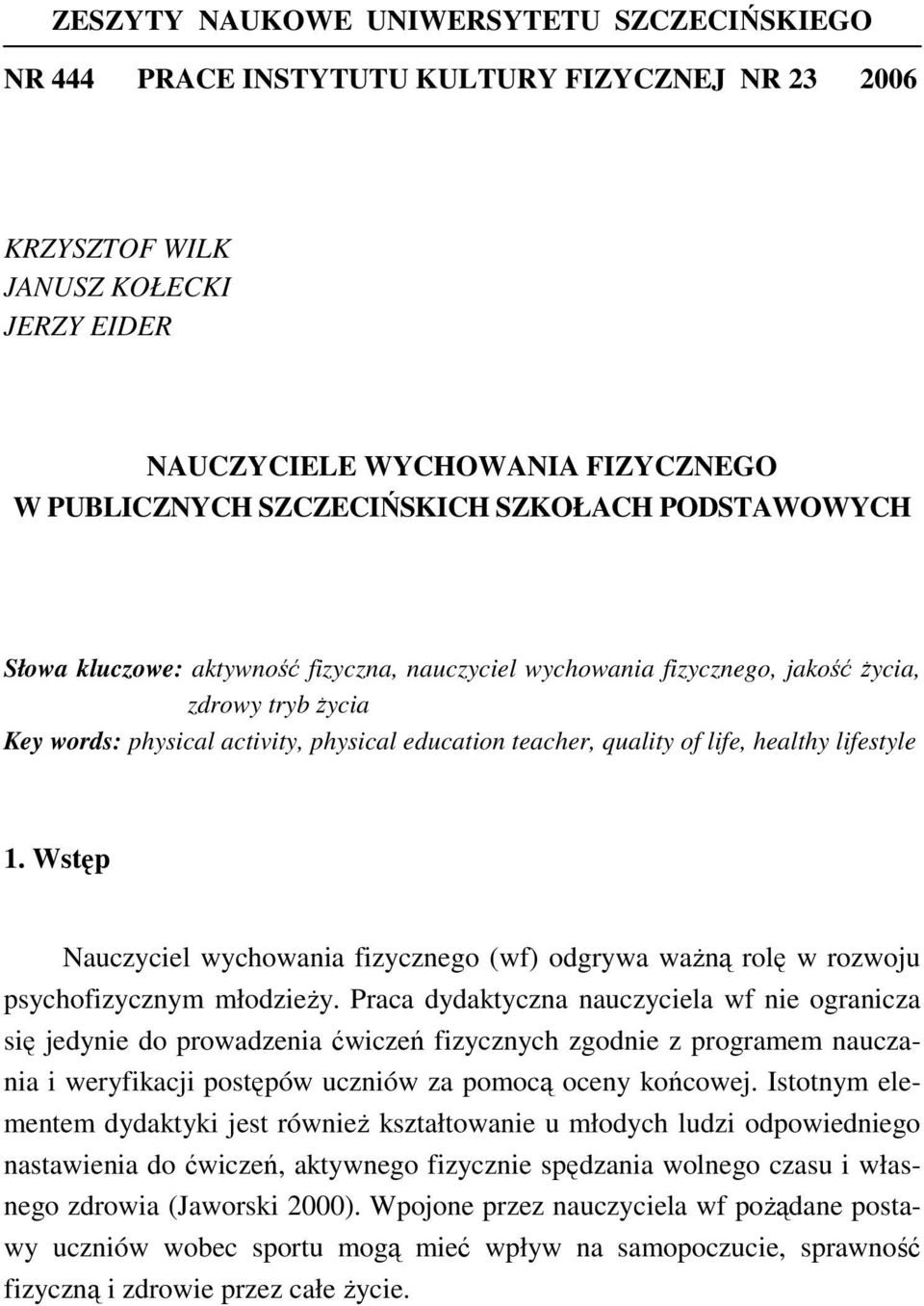 ZESZYTY NAUKOWE UNIWERSYTETU SZCZECIŃSKIEGO

NR 444 PRACE INSTYTUTU KULTURY FIZYCZNEJ NR 23 2006

KRZYSZTOF WILK
JANUSZ KOŁECKI
JERZY EIDER

NAUCZYCIELE WYCHOWANIA FIZYCZNEGO
W PUBLICZNYCH SZCZECIŃSKICH SZKOŁACH PODSTAWOWYCH

Słowa kluczowe: aktywność fizyczna, nauczyciel wychowania fizycznego, jakość życia, zdrowy tryb życia
Key words: physical activity, physical education teacher, quality of life, healthy lifestyle

1. Wstęp

Nauczyciel wychowania fizycznego (wf) odgrywa ważną rolę w rozwoju psychofizycznym młodzieży. Praca dydaktyczna nauczyciela wf nie ogranicza się jedynie do prowadzenia ćwiczeń fizycznych zgodnie z programem nauczania i weryfikacji postępów uczniów za pomocą oceny końcowej. Istotnym elementem dydaktyki jest również kształtowanie u młodych ludzi odpowiedniego nastawienia do ćwiczeń, aktywnego fizycznie spędzania wolnego czasu i własnego zdrowia (Jaworski 2000). Wpojone przez nauczyciela wf pożądane postawy uczniów wobec sportu mogą mieć wpływ na samopoczucie, sprawność fizyczną i zdrowie przez całe życie.